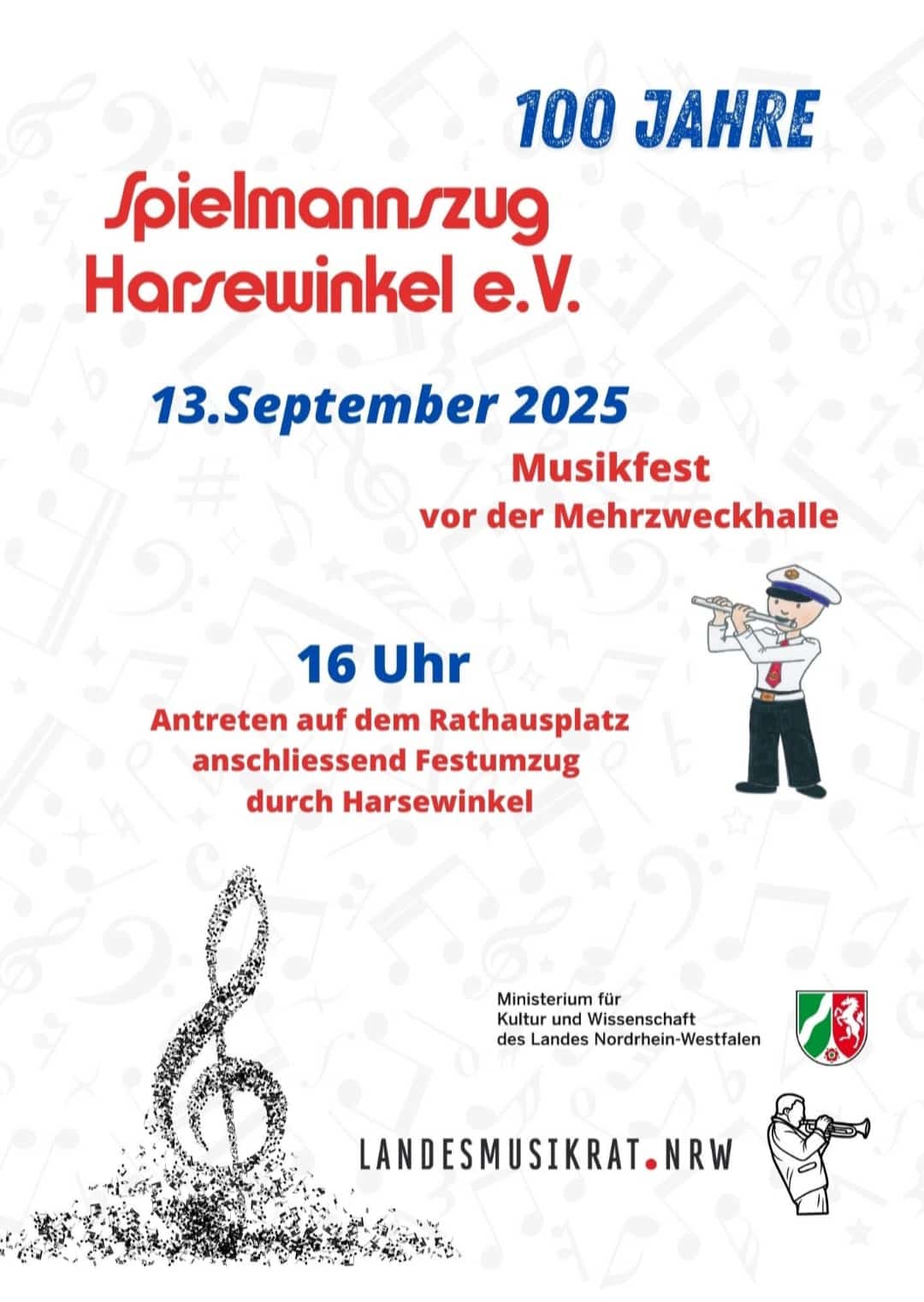 100 JAHRE

Spielmannszug
Harsewinkel e.V.

13.September 2025

Musikfest
vor der Mehrzweckhalle

16 Uhr

Antreten auf dem Rathausplatz
anschliessend Festumzug
durch Harsewinkel

Ministerium für
Kultur und Wissenschaft
des Landes Nordrhein-Westfalen

LANDESMUSIKRAT.NRW